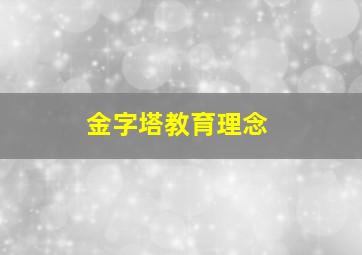 金字塔教育理念